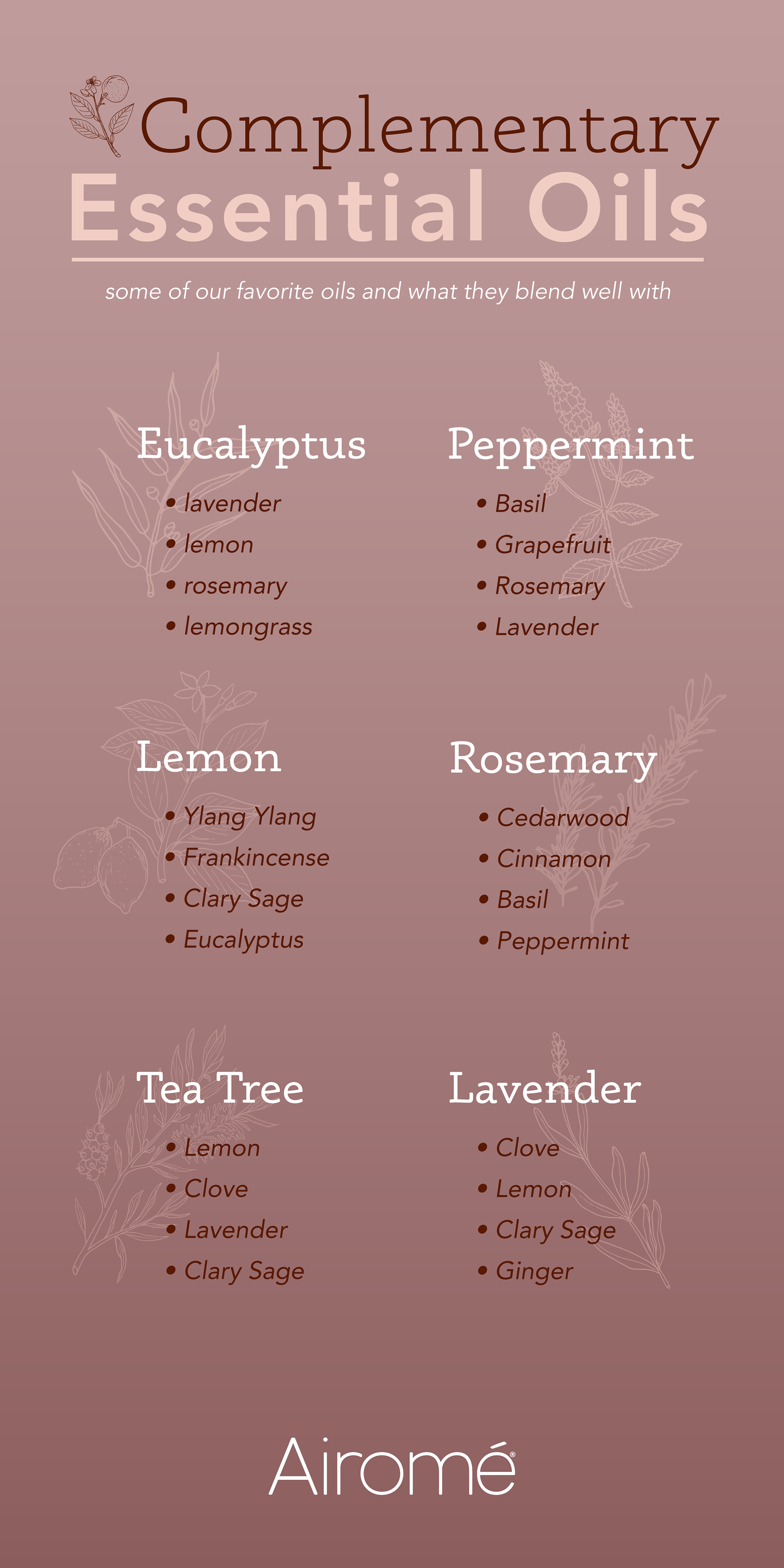 Complementary
Essential Oils

some of our favorite oils and what they blend well with

Eucalyptus
• lavender
• lemon
• rosemary
• lemongrass

Peppermint
• Basil
• Grapefruit
• Rosemary
• Lavender

Lemon
• Ylang Ylang
• Frankincense
• Clary Sage
• Eucalyptus

Rosemary
• Cedarwood
• Cinnamon
• Basil
• Peppermint

Tea Tree
• Lemon
• Clove
• Lavender
• Clary Sage

Lavender
• Clove
• Lemon
• Clary Sage
• Ginger

Airomé®